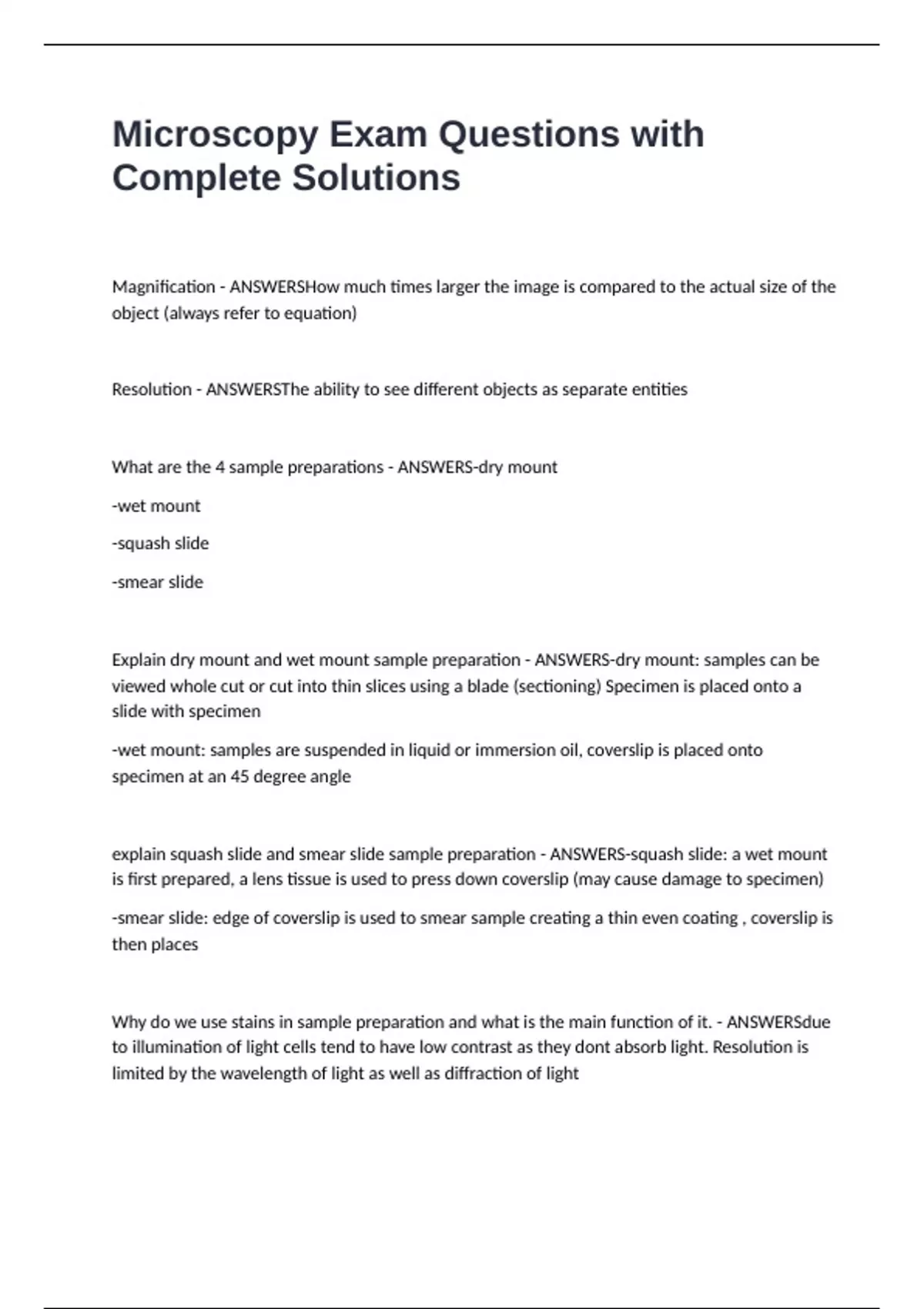 Microscopy Exam Questions with Complete Solutions

Magnification - ANSWERSHow much times larger the image is compared to the actual size of the object (always refer to equation)

Resolution - ANSWERSThe ability to see different objects as separate entities

What are the 4 sample preparations - ANSWERS-dry mount

-wet mount

-squash slide

-smear slide

Explain dry mount and wet mount sample preparation - ANSWERS-dry mount: samples can be viewed whole cut or cut into thin slices using a blade (sectioning) Specimen is placed onto a slide with specimen

-wet mount: samples are suspended in liquid or immersion oil, coverslip is placed onto specimen at an 45 degree angle

explain squash slide and smear slide sample preparation - ANSWERS-squash slide: a wet mount is first prepared, a lens tissue is used to press down coverslip (may cause damage to specimen)

-smear slide: edge of coverslip is used to smear sample creating a thin even coating , coverslip is then places

Why do we use stains in sample preparation and what is the main function of it. - ANSWERSdue to illumination of light cells tend to have low contrast as they dont absorb light. Resolution is limited by the wavelength of light as well as diffraction of light